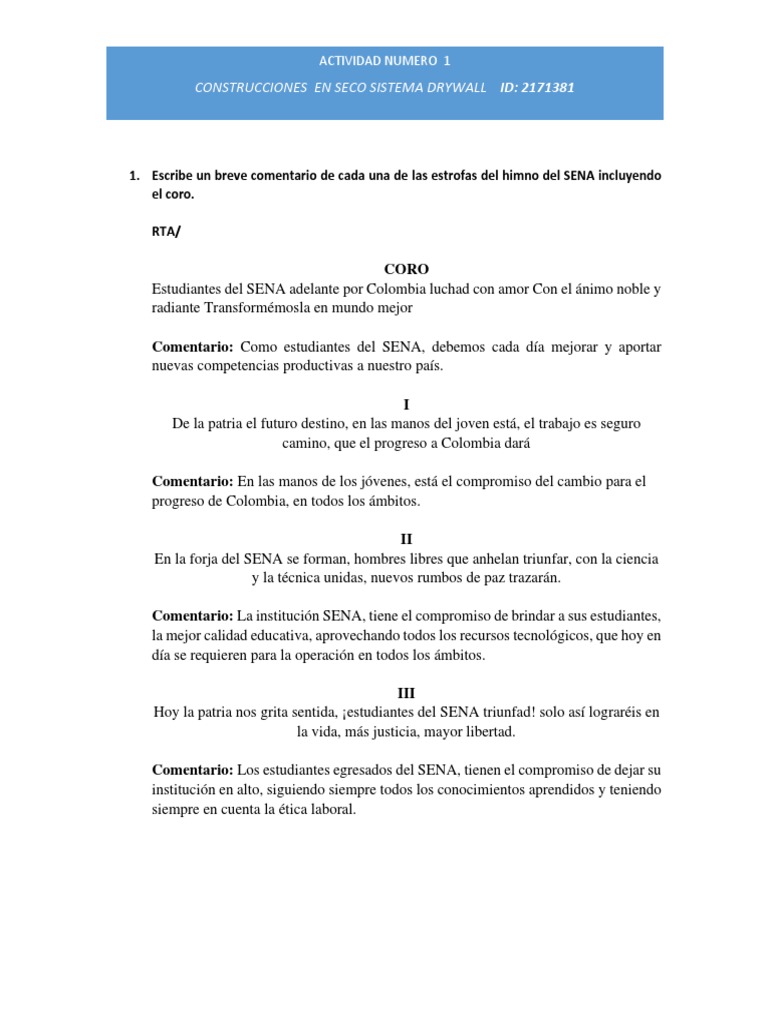 ACTIVIDAD NUMERO 1

CONSTRUCCIONES EN SECO SISTEMA DRYWALL ID: 2171381

1. Escribe un breve comentario de cada una de las estrofas del himno del SENA incluyendo el coro.

RTA/

CORO

Estudiantes del SENA adelante por Colombia luchad con amor Con el ánimo noble y radiante Transformémosla en mundo mejor

Comentario: Como estudiantes del SENA, debemos cada día mejorar y aportar nuevas competencias productivas a nuestro país.

I

De la patria el futuro destino, en las manos del joven está, el trabajo es seguro camino, que el progreso a Colombia dará

Comentario: En las manos de los jóvenes, está el compromiso del cambio para el progreso de Colombia, en todos los ámbitos.

II

En la forja del SENA se forman, hombres libres que anhelan triunfar, con la ciencia y la técnica unidas, nuevos rumbos de paz trazarán.

Comentario: La institución SENA, tiene el compromiso de brindar a sus estudiantes, la mejor calidad educativa, aprovechando todos los recursos tecnológicos, que hoy en día se requieren para la operación en todos los ámbitos.

III

Hoy la patria nos grita sentida, ¡estudiantes del SENA triunfad! solo así lograréis en la vida, más justicia, mayor libertad.

Comentario: Los estudiantes egresados del SENA, tienen el compromiso de dejar su institución en alto, siguiendo siempre todos los conocimientos aprendidos y teniendo siempre en cuenta la ética laboral.